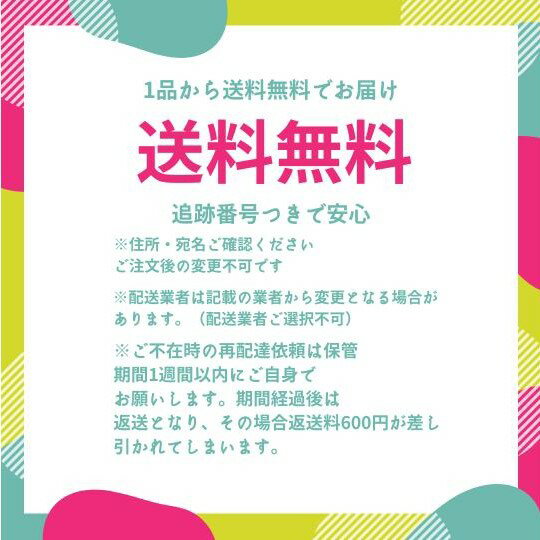 1品から送料無料でお届け

送料無料

追跡番号つきで安心

※住所・宛名ご確認ください
ご注文後の変更不可です

※配送業者は記載の業者から変更となる場合があります。（配送業者ご選択不可）

※ご不在時の再配達依頼は保管期間1週間以内にご自身でお願いします。期間経過後は返送となり、その場合返送料600円が差し引かれてしまいます。